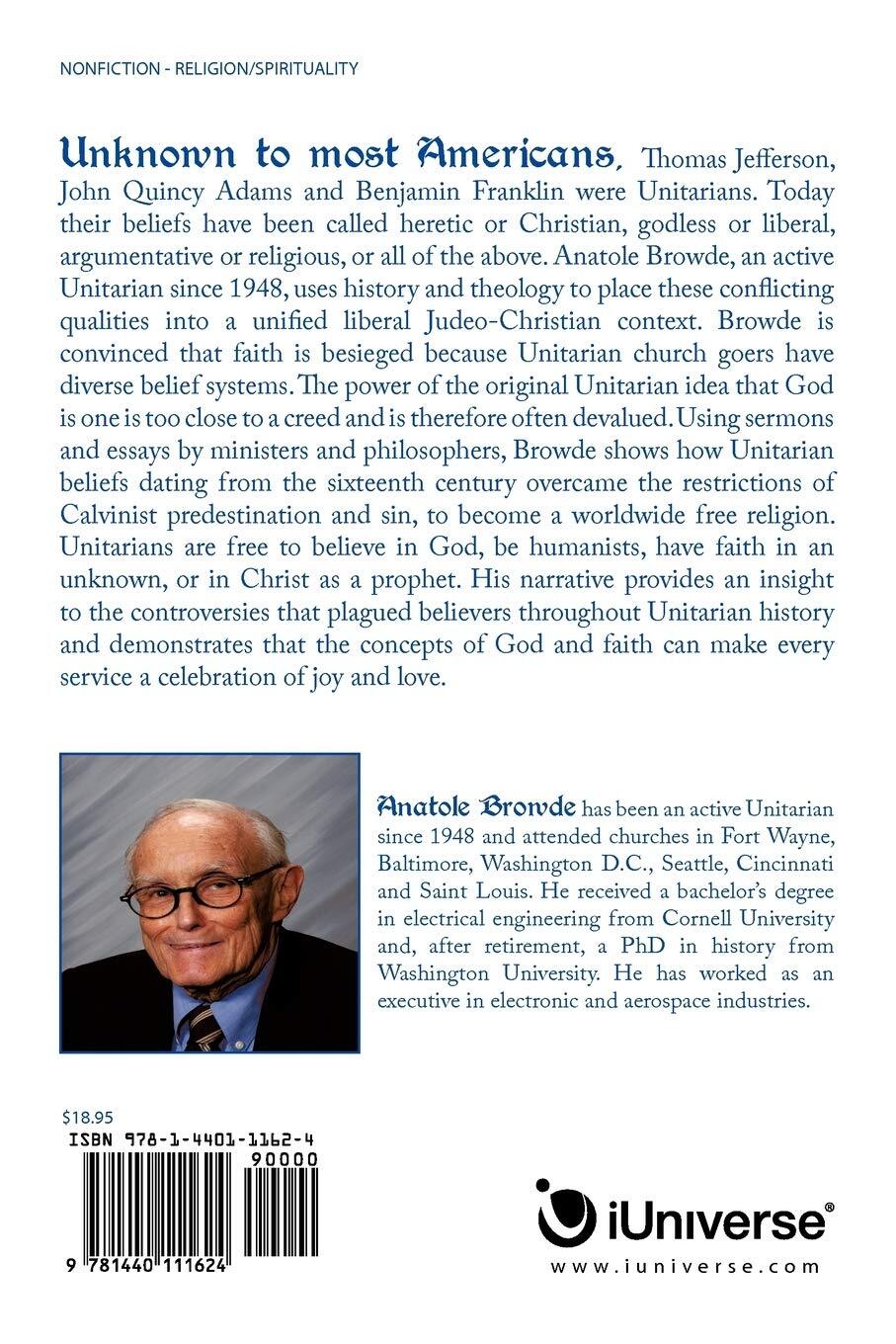 NONFICTION - RELIGION/SPIRITUALITY

Unknown to most Americans, Thomas Jefferson, John Quincy Adams and Benjamin Franklin were Unitarians. Today their beliefs have been called heretic or Christian, godless or liberal, argumentative or religious, or all of the above. Anatole Browde, an active Unitarian since 1948, uses history and theology to place these conflicting qualities into a unified liberal Judeo-Christian context. Browde is convinced that faith is besieged because Unitarian church goers have diverse belief systems. The power of the original Unitarian idea that God is one is too close to a creed and is therefore often devalued. Using sermons and essays by ministers and philosophers, Browde shows how Unitarian beliefs dating from the sixteenth century overcame the restrictions of Calvinist predestination and sin, to become a worldwide free religion. Unitarians are free to believe in God, be humanists, have faith in an unknown, or in Christ as a prophet. His narrative provides an insight to the controversies that plagued believers throughout Unitarian history and demonstrates that the concepts of God and faith can make every service a celebration of joy and love.

Anatole Browde has been an active Unitarian since 1948 and attended churches in Fort Wayne, Baltimore, Washington D.C., Seattle, Cincinnati and Saint Louis. He received a bachelor's degree in electrical engineering from Cornell University and, after retirement, a PhD in history from Washington University. He has worked as an executive in electronic and aerospace industries.

$18.95
ISBN 978-1-4401-1162-4
90000
9 781440 111624

iUniverse®
www.iuniverse.com